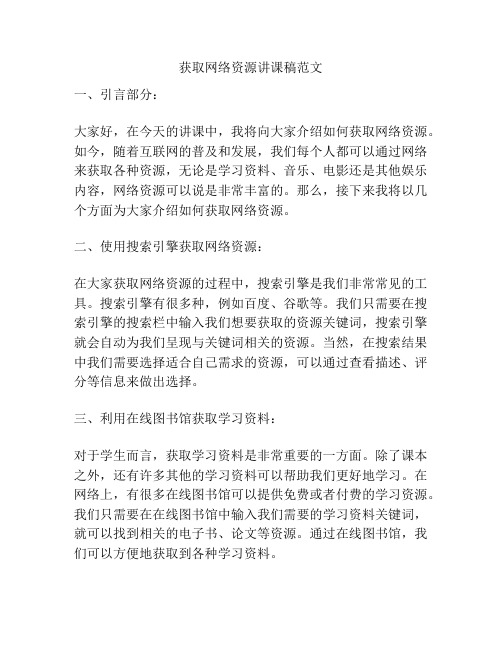 获取网络资源讲课稿范文

一、引言部分：

大家好，在今天的讲课中，我将向大家介绍如何获取网络资源。如今，随着互联网的普及和发展，我们每个人都可以通过网络来获取各种资源，无论是学习资料、音乐、电影还是其他娱乐内容，网络资源可以说是非常丰富的。那么，接下来我将以几个方面为大家介绍如何获取网络资源。

二、使用搜索引擎获取网络资源：

在大家获取网络资源的过程中，搜索引擎是我们非常常见的工具。搜索引擎有很多种，例如百度、谷歌等。我们只需要在搜索引擎的搜索栏中输入我们想要获取的资源关键词，搜索引擎就会自动为我们呈现与关键词相关的资源。当然，在搜索结果中我们需要选择适合自己需求的资源，可以通过查看描述、评分等信息来做出选择。

三、利用在线图书馆获取学习资料：

对于学生而言，获取学习资料是非常重要的一方面。除了课本之外，还有许多其他的学习资料可以帮助我们更好地学习。在网络上，有很多在线图书馆可以提供免费或者付费的学习资源。我们只需要在在线图书馆中输入我们需要的学习资料关键词，就可以找到相关的电子书、论文等资源。通过在线图书馆，我们可以方便地获取到各种学习资料。